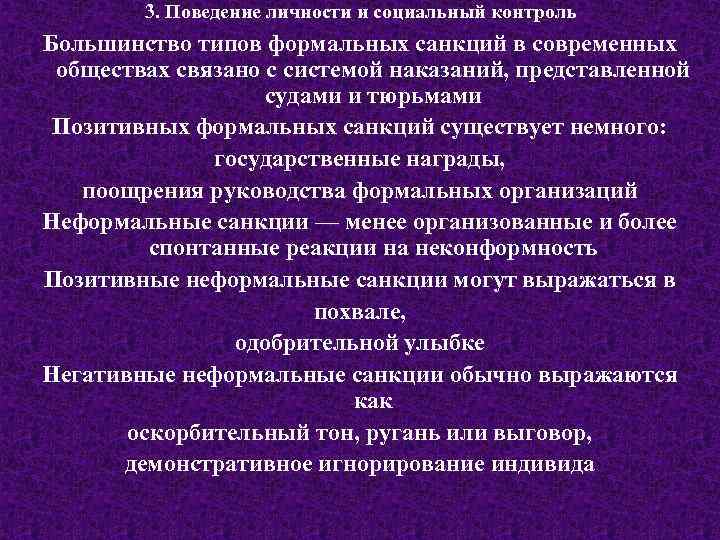 3. Поведение личности и социальный контроль

Большинство типов формальных санкций в современных обществах связано с системой наказаний, представленной судами и тюрьмами

Позитивных формальных санкций существует немного:

государственные награды,

поощрения руководства формальных организаций

Неформальные санкции — менее организованные и более спонтанные реакции на неконформность

Позитивные неформальные санкции могут выражаться в

похвале,

одобрительной улыбке

Негативные неформальные санкции обычно выражаются как

оскорбительный тон, ругань или выговор,

демонстративное игнорирование индивида